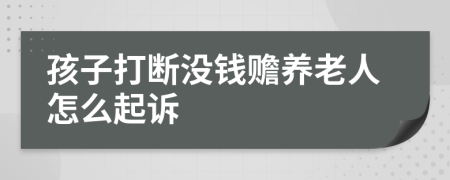 孩子打断没钱赡养老人怎么起诉